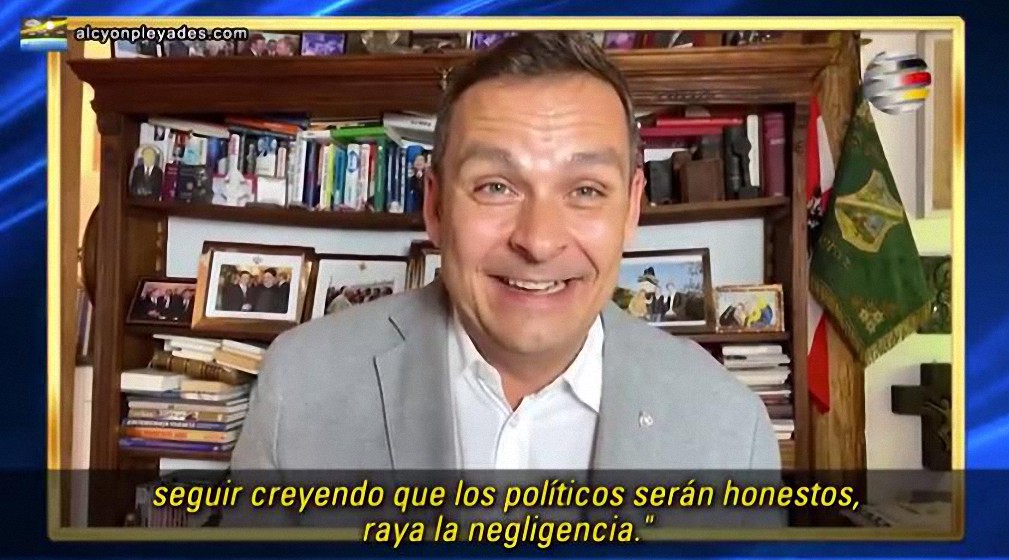 alcyonpleyades.com

seguir creyendo que los políticos serán honestos, raya la negligencia."